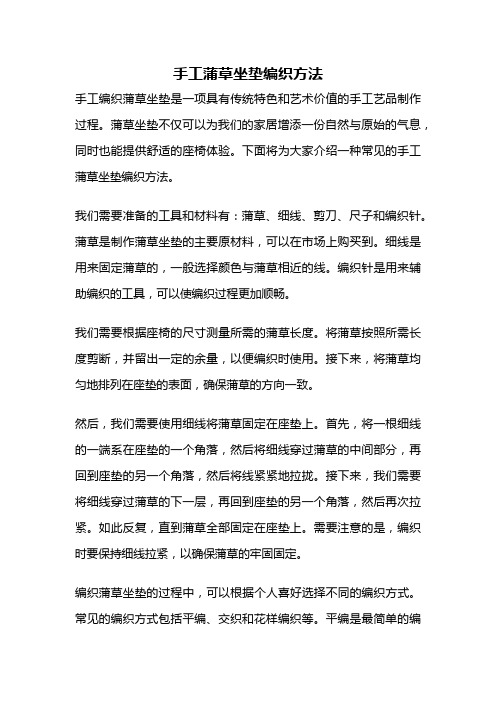 手工蒲草坐垫编织方法

手工编织蒲草坐垫是一项具有传统特色和艺术价值的手工艺品制作过程。蒲草坐垫不仅可以为我们的家居增添一份自然与原始的气息，同时也能提供舒适的座椅体验。下面将为大家介绍一种常见的手工蒲草坐垫编织方法。

我们需要准备的工具和材料有：蒲草、细线、剪刀、尺子和编织针。蒲草是制作蒲草坐垫的主要原材料，可以在市场上购买到。细线是用来固定蒲草的，一般选择颜色与蒲草相近的线。编织针是用来辅助编织的工具，可以使编织过程更加顺畅。

我们需要根据座椅的尺寸测量所需的蒲草长度。将蒲草按照所需长度剪断，并留出一定的余量，以便编织时使用。接下来，将蒲草均匀地排列在座垫的表面，确保蒲草的方向一致。

然后，我们需要使用细线将蒲草固定在座垫上。首先，将一根细线的一端系在座垫的一个角落，然后将细线穿过蒲草的中间部分，再回到座垫的另一个角落，然后将线紧紧地拉拢。接下来，我们需要将细线穿过蒲草的下一层，再回到座垫的另一个角落，然后再次拉紧。如此反复，直到蒲草全部固定在座垫上。需要注意的是，编织时要保持细线拉紧，以确保蒲草的牢固固定。

编织蒲草坐垫的过程中，可以根据个人喜好选择不同的编织方式。常见的编织方式包括平编、交织和花样编织等。平编是最简单的编